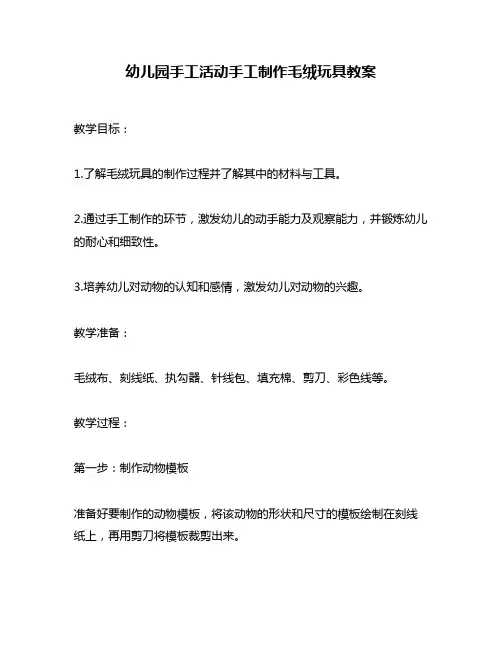 幼儿园手工活动手工制作毛绒玩具教案

教学目标：

1.了解毛绒玩具的制作过程并了解其中的材料与工具。

2.通过手工制作的环节，激发幼儿的动手能力及观察能力，并锻炼幼儿的耐心和细致性。

3.培养幼儿对动物的认知和感情，激发幼儿对动物的兴趣。

教学准备：

毛绒布、刻线纸、执勾器、针线包、填充棉、剪刀、彩色线等。

教学过程：

第一步：制作动物模板

准备好要制作的动物模板，将该动物的形状和尺寸的模板绘制在刻线纸上，再用剪刀将模板裁剪出来。